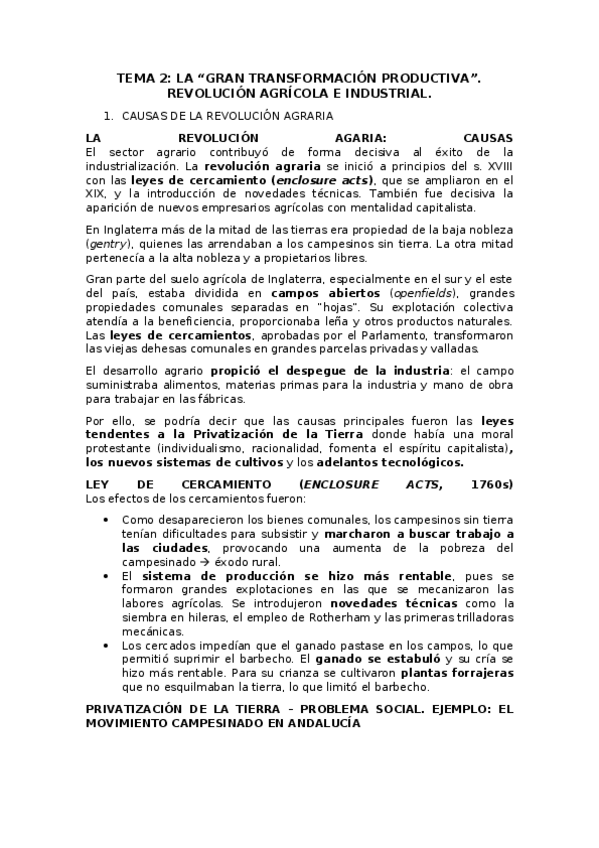 TEMA 2: LA “GRAN TRANSFORMACIÓN PRODUCTIVA”. REVOLUCIÓN AGRÍCOLA E INDUSTRIAL.

1. CAUSAS DE LA REVOLUCIÓN AGRARIA

LA REVOLUCIÓN AGARIA: CAUSAS
El sector agrario contribuyó de forma decisiva al éxito de la industrialización. La revolución agraria se inició a principios del s. XVIII con las leyes de cercamiento (enclosure acts), que se ampliaron en el XIX, y la introducción de novedades técnicas. También fue decisiva la aparición de nuevos empresarios agrícolas con mentalidad capitalista.

En Inglaterra más de la mitad de las tierras era propiedad de la baja nobleza (gentry), quienes las arrendaban a los campesinos sin tierra. La otra mitad pertenecía a la alta nobleza y a propietarios libres.

Gran parte del suelo agrícola de Inglaterra, especialmente en el sur y el este del país, estaba dividida en campos abiertos (openfields), grandes propiedades comunales separadas en "hojas". Su explotación colectiva atendía a la beneficiencia, proporcionaba leña y otros productos naturales. Las leyes de cercamientos, aprobadas por el Parlamento, transformaron las viejas dehesas comunales en grandes parcelas privadas y valladas.

El desarrollo agrario propició el despegue de la industria: el campo suministraba alimentos, materias primas para la industria y mano de obra para trabajar en las fábricas.

Por ello, se podría decir que las causas principales fueron las leyes tendentes a la Privatización de la Tierra donde había una moral protestante (individualismo, racionalidad, fomenta el espíritu capitalista), los nuevos sistemas de cultivos y los adelantos tecnológicos.

LEY DE CERCAMIENTO (ENCLOSURE ACTS, 1760s)
Los efectos de los cercamientos fueron:

• Como desaparecieron los bienes comunales, los campesinos sin tierra tenían dificultades para subsistir y marcharon a buscar trabajo a las ciudades, provocando una aumenta de la pobreza del campesinado → éxodo rural.
• El sistema de producción se hizo más rentable, pues se formaron grandes explotaciones en las que se mecanizaron las labores agrícolas. Se introdujeron novedades técnicas como la siembra en hileras, el empleo de Rotherham y las primeras trilladoras mecánicas.
• Los cercados impedían que el ganado pastase en los campos, lo que permitió suprimir el barbecho. El ganado se estabuló y su cría se hizo más rentable. Para su crianza se cultivaron plantas forrajeras que no esquilmaban la tierra, lo que limitó el barbecho.

PRIVATIZACIÓN DE LA TIERRA – PROBLEMA SOCIAL. EJEMPLO: EL MOVIMIENTO CAMPESINADO EN ANDALUCÍA